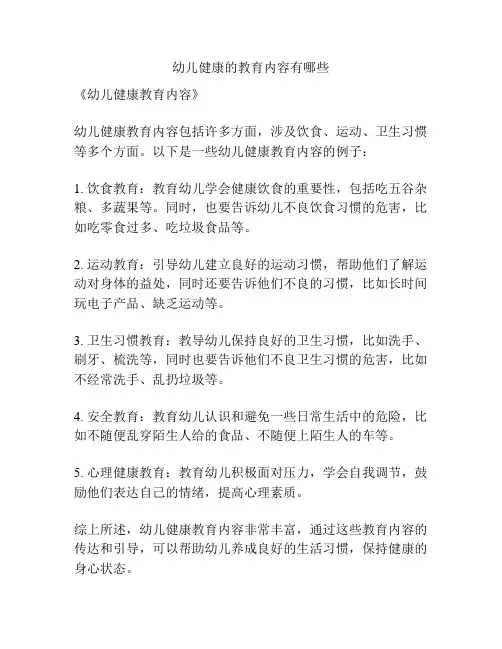 幼儿健康的教育内容有哪些

《幼儿健康教育内容》

幼儿健康教育内容包括许多方面，涉及饮食、运动、卫生习惯等多个方面。以下是一些幼儿健康教育内容的例子：

1. 饮食教育：教育幼儿学会健康饮食的重要性，包括吃五谷杂粮、多蔬果等。同时，也要告诉幼儿不良饮食习惯的危害，比如吃零食过多、吃垃圾食品等。

2. 运动教育：引导幼儿建立良好的运动习惯，帮助他们了解运动对身体的益处，同时还要告诉他们不良的习惯，比如长时间玩电子产品、缺乏运动等。

3. 卫生习惯教育：教导幼儿保持良好的卫生习惯，比如洗手、刷牙、梳洗等，同时也要告诉他们不良卫生习惯的危害，比如不经常洗手、乱扔垃圾等。

4. 安全教育：教育幼儿认识和避免一些日常生活中的危险，比如不随便乱穿陌生人给的食品、不随便上陌生人的车等。

5. 心理健康教育：教育幼儿积极面对压力，学会自我调节，鼓励他们表达自己的情绪，提高心理素质。

综上所述，幼儿健康教育内容非常丰富，通过这些教育内容的传达和引导，可以帮助幼儿养成良好的生活习惯，保持健康的身心状态。